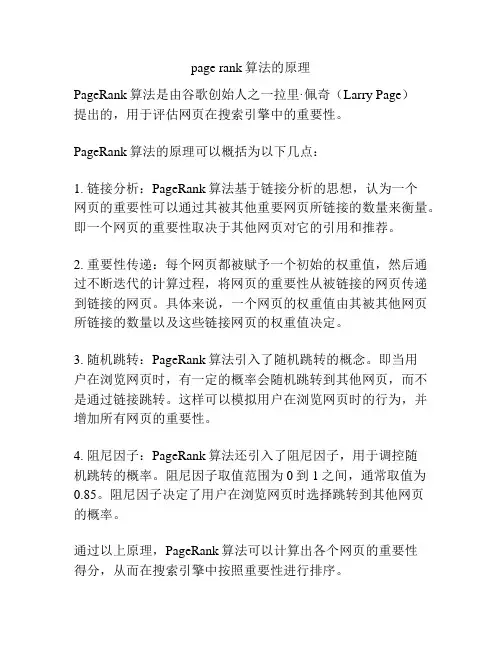 page rank 算法的原理

PageRank 算法是由谷歌创始人之一拉里·佩奇（Larry Page）提出的，用于评估网页在搜索引擎中的重要性。

PageRank 算法的原理可以概括为以下几点：

1. 链接分析：PageRank 算法基于链接分析的思想，认为一个网页的重要性可以通过其被其他重要网页所链接的数量来衡量。即一个网页的重要性取决于其他网页对它的引用和推荐。

2. 重要性传递：每个网页都被赋予一个初始的权重值，然后通过不断迭代的计算过程，将网页的重要性从被链接的网页传递到链接的网页。具体来说，一个网页的权重值由其被其他网页所链接的数量以及这些链接网页的权重值决定。

3. 随机跳转：PageRank 算法引入了随机跳转的概念。即当用户在浏览网页时，有一定的概率会随机跳转到其他网页，而不是通过链接跳转。这样可以模拟用户在浏览网页时的行为，并增加所有网页的重要性。

4. 阻尼因子：PageRank 算法还引入了阻尼因子，用于调控随机跳转的概率。阻尼因子取值范围为 0 到 1 之间，通常取值为 0.85。阻尼因子决定了用户在浏览网页时选择跳转到其他网页的概率。

通过以上原理，PageRank 算法可以计算出各个网页的重要性得分，从而在搜索引擎中按照重要性进行排序。